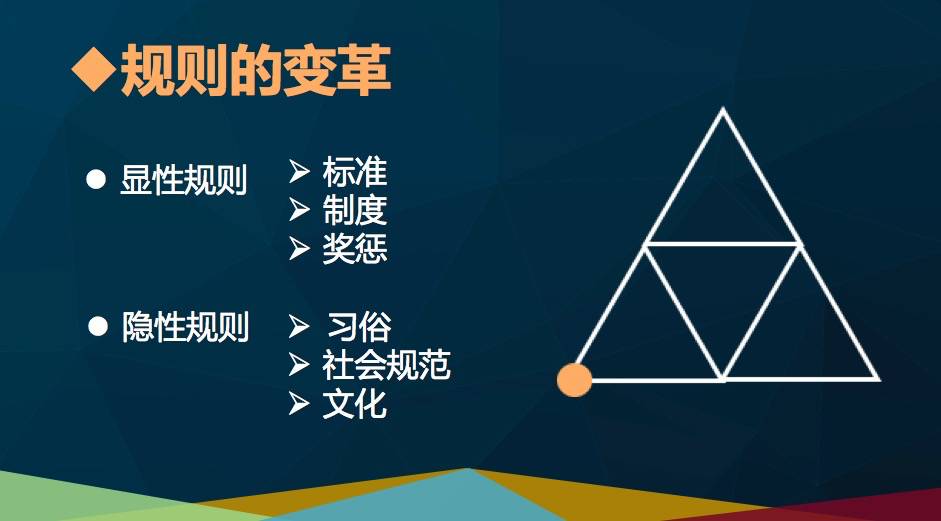 ◆规则的变革

● 显性规则
➢ 标准
➢ 制度
➢ 奖惩

● 隐性规则
➢ 习俗
➢ 社会规范
➢ 文化